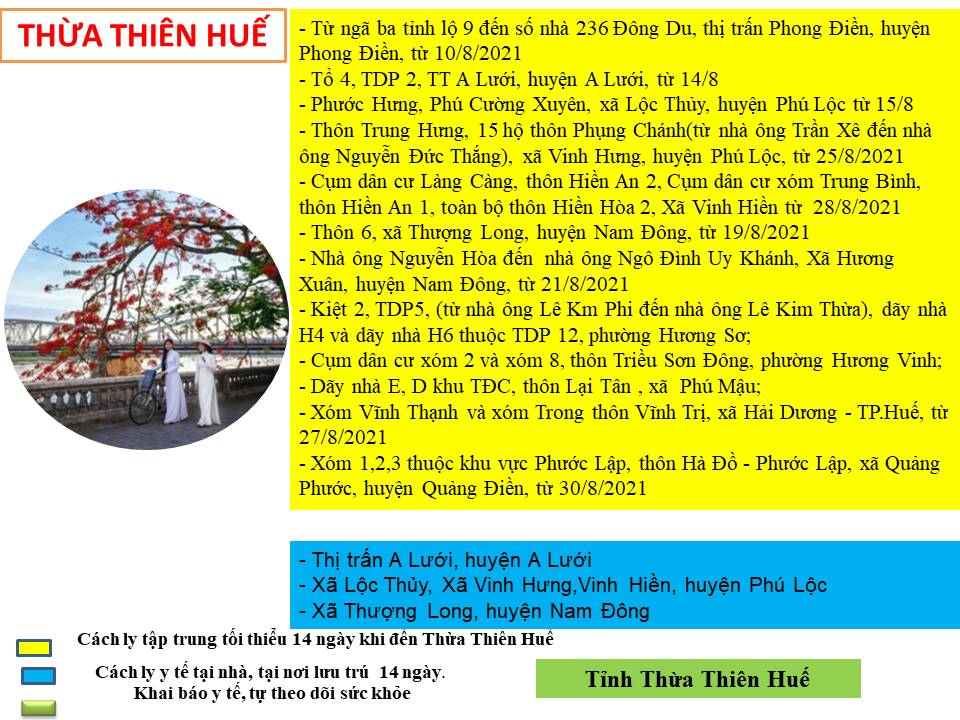 THỪA THIÊN HUẾ

- Từ ngã ba tỉnh lộ 9 đến số nhà 236 Đông Du, thị trấn Phong Điền, huyện Phong Điền, từ 10/8/2021
- Tổ 4, TDP 2, TT A Lưới, huyện A Lưới, từ 14/8
- Phước Hưng, Phú Cường Xuyên, xã Lộc Thủy, huyện Phú Lộc từ 15/8
- Thôn Trung Hưng, 15 hộ thôn Phụng Chánh(từ nhà ông Trần Xê đến nhà ông Nguyễn Đức Thắng), xã Vinh Hưng, huyện Phú Lộc, từ 25/8/2021
- Cụm dân cư Làng Càng, thôn Hiền An 2, Cụm dân cư xóm Trung Bình, thôn Hiền An 1, toàn bộ thôn Hiền Hòa 2, Xã Vinh Hiền từ 28/8/2021
- Thôn 6, xã Thượng Long, huyện Nam Đông, từ 19/8/2021
- Nhà ông Nguyễn Hòa đến nhà ông Ngô Đình Uy Khánh, Xã Hương Xuân, huyện Nam Đông, từ 21/8/2021
- Kiệt 2, TDP5, (từ nhà ông Lê Km Phi đến nhà ông Lê Kim Thừa), dãy nhà H4 và dãy nhà H6 thuộc TDP 12, phường Hương Sơ;
- Cụm dân cư xóm 2 và xóm 8, thôn Triều Sơn Đông, phường Hương Vinh;
- Dãy nhà E, D khu TĐC, thôn Lại Tân , xã Phú Mậu;
- Xóm Vĩnh Thạnh và xóm Trong thôn Vĩnh Trị, xã Hải Dương - TP.Huế, từ 27/8/2021
- Xóm 1,2,3 thuộc khu vực Phước Lập, thôn Hà Đồ - Phước Lập, xã Quảng Phước, huyện Quảng Điền, từ 30/8/2021

- Thị trấn A Lưới, huyện A Lưới
- Xã Lộc Thủy, Xã Vinh Hưng,Vinh Hiền, huyện Phú Lộc
- Xã Thượng Long, huyện Nam Đông

Cách ly tập trung tối thiểu 14 ngày khi đến Thừa Thiên Huế

Cách ly y tế tại nhà, tại nơi lưu trú 14 ngày. Khai báo y tế, tự theo dõi sức khỏe

Tỉnh Thừa Thiên Huế